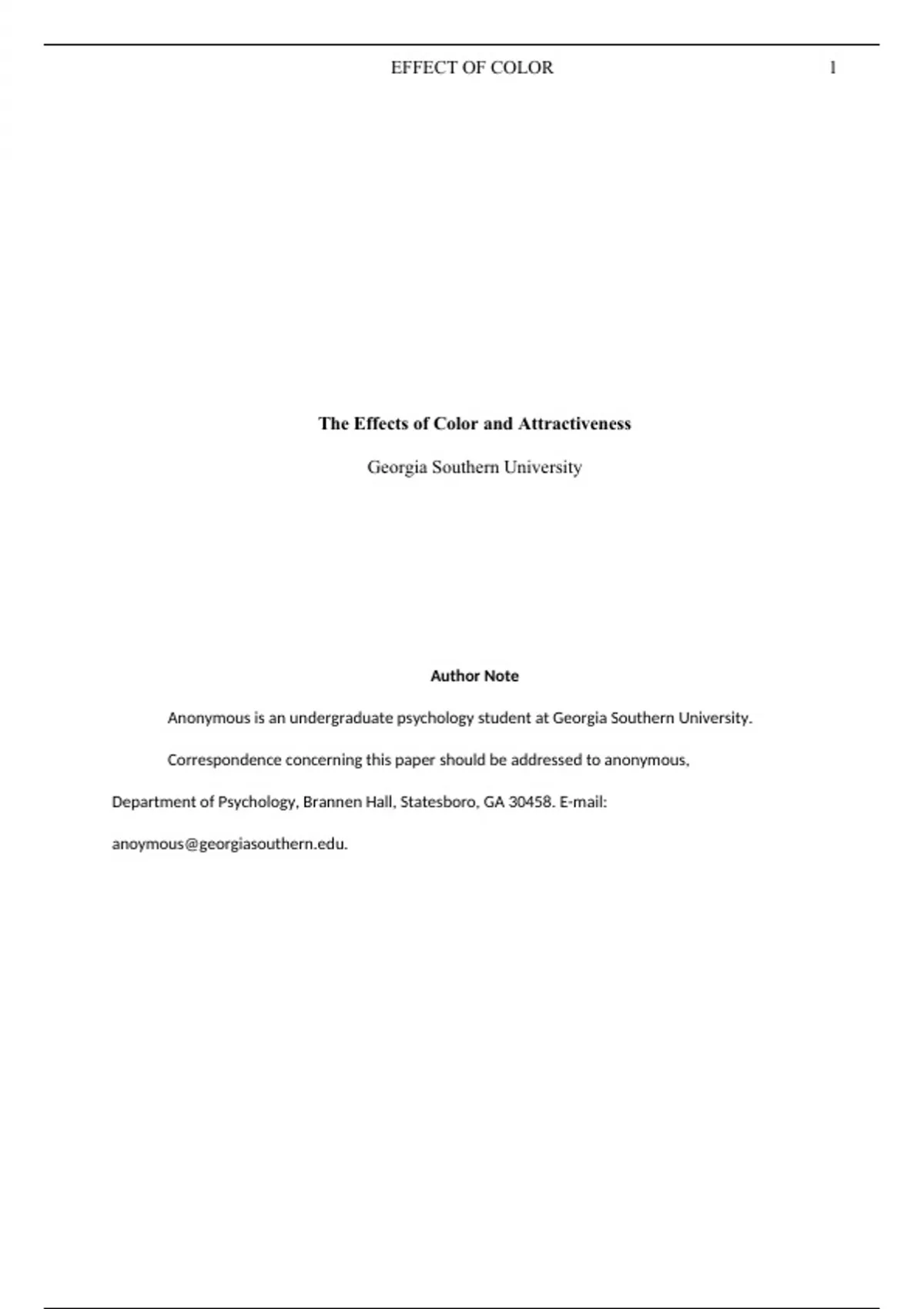 EFFECT OF COLOR 1

The Effects of Color and Attractiveness

Georgia Southern University

Author Note

Anonymous is an undergraduate psychology student at Georgia Southern University.

Correspondence concerning this paper should be addressed to anonymous, Department of Psychology, Brannen Hall, Statesboro, GA 30458. E-mail: anoymous@georgiasouthern.edu.